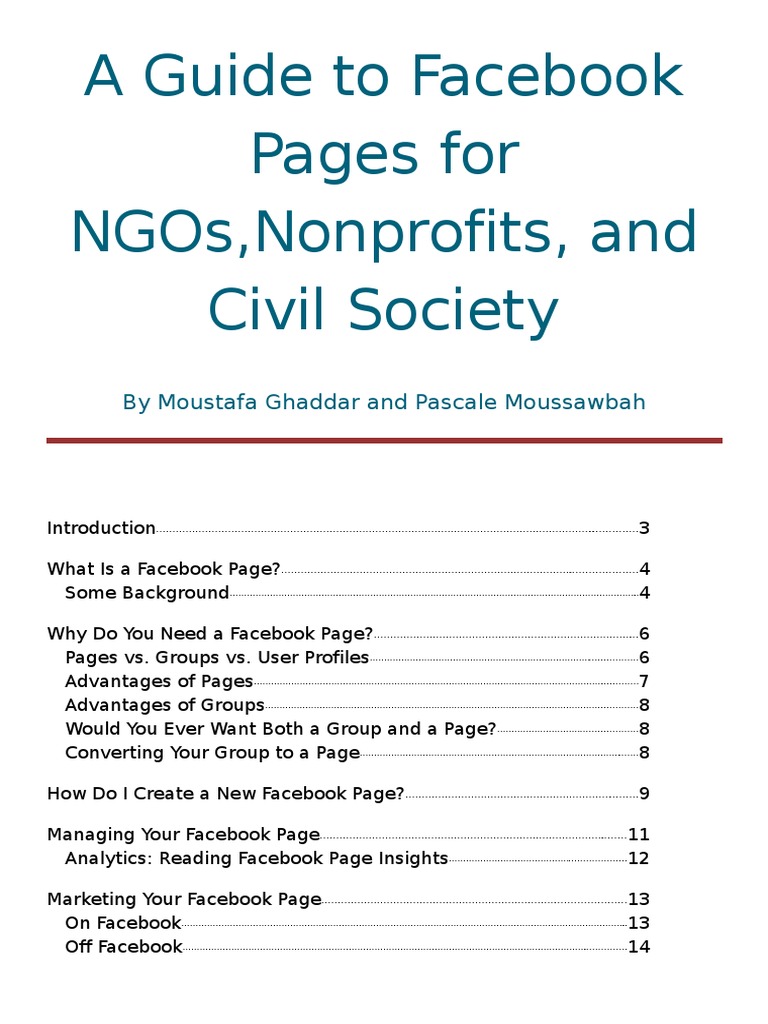 A Guide to Facebook Pages for NGOs,Nonprofits, and Civil Society

By Moustafa Ghaddar and Pascale Moussawbah

Introduction 3

What Is a Facebook Page? 4
Some Background 4

Why Do You Need a Facebook Page? 6
Pages vs. Groups vs. User Profiles 6
Advantages of Pages 7
Advantages of Groups 8
Would You Ever Want Both a Group and a Page? 8
Converting Your Group to a Page 8

How Do I Create a New Facebook Page? 9

Managing Your Facebook Page 11
Analytics: Reading Facebook Page Insights 12

Marketing Your Facebook Page 13
On Facebook 13
Off Facebook 14